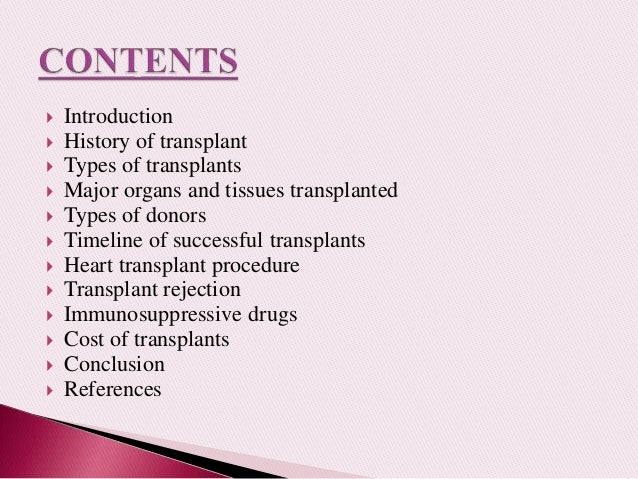 CONTENTS

▸ Introduction
▸ History of transplant
▸ Types of transplants
▸ Major organs and tissues transplanted
▸ Types of donors
▸ Timeline of successful transplants
▸ Heart transplant procedure
▸ Transplant rejection
▸ Immunosuppressive drugs
▸ Cost of transplants
▸ Conclusion
▸ References